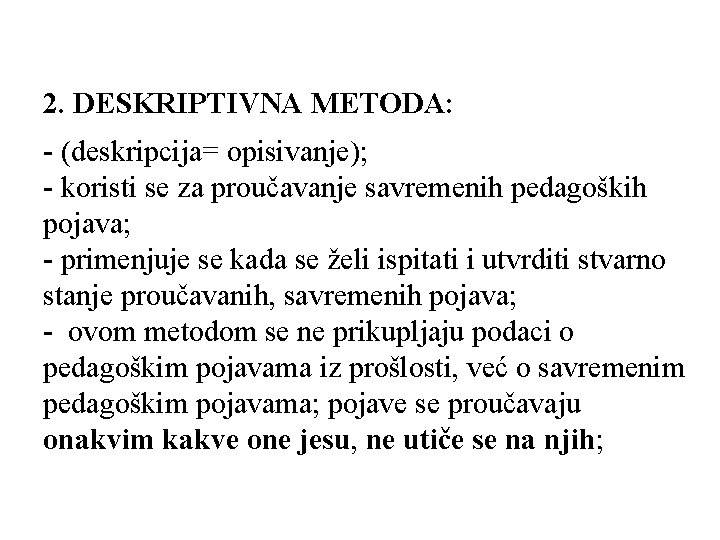 2. DESKRIPTIVNA METODA:

- (deskripcija= opisivanje);
- koristi se za proučavanje savremenih pedagoških pojava;
- primenjuje se kada se želi ispitati i utvrditi stvarno stanje proučavanih, savremenih pojava;
- ovom metodom se ne prikupljaju podaci o pedagoškim pojavama iz prošlosti, već o savremenim pedagoškim pojavama; pojave se proučavaju onakvim kakve one jesu, ne utiče se na njih;